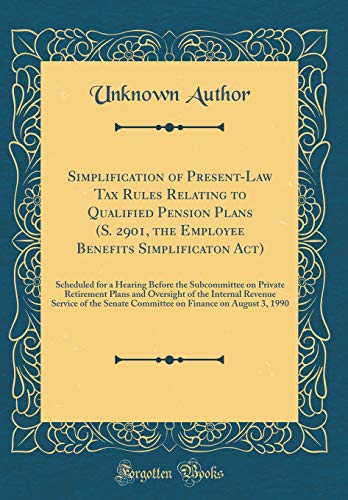 Unknown Author

Simplification of Present-Law Tax Rules Relating to Qualified Pension Plans (S. 2901, the Employee Benefits Simplificaton Act)

Scheduled for a Hearing Before the Subcommittee on Private Retirement Plans and Oversight of the Internal Revenue Service of the Senate Committee on Finance on August 3, 1990

Forgotten Books